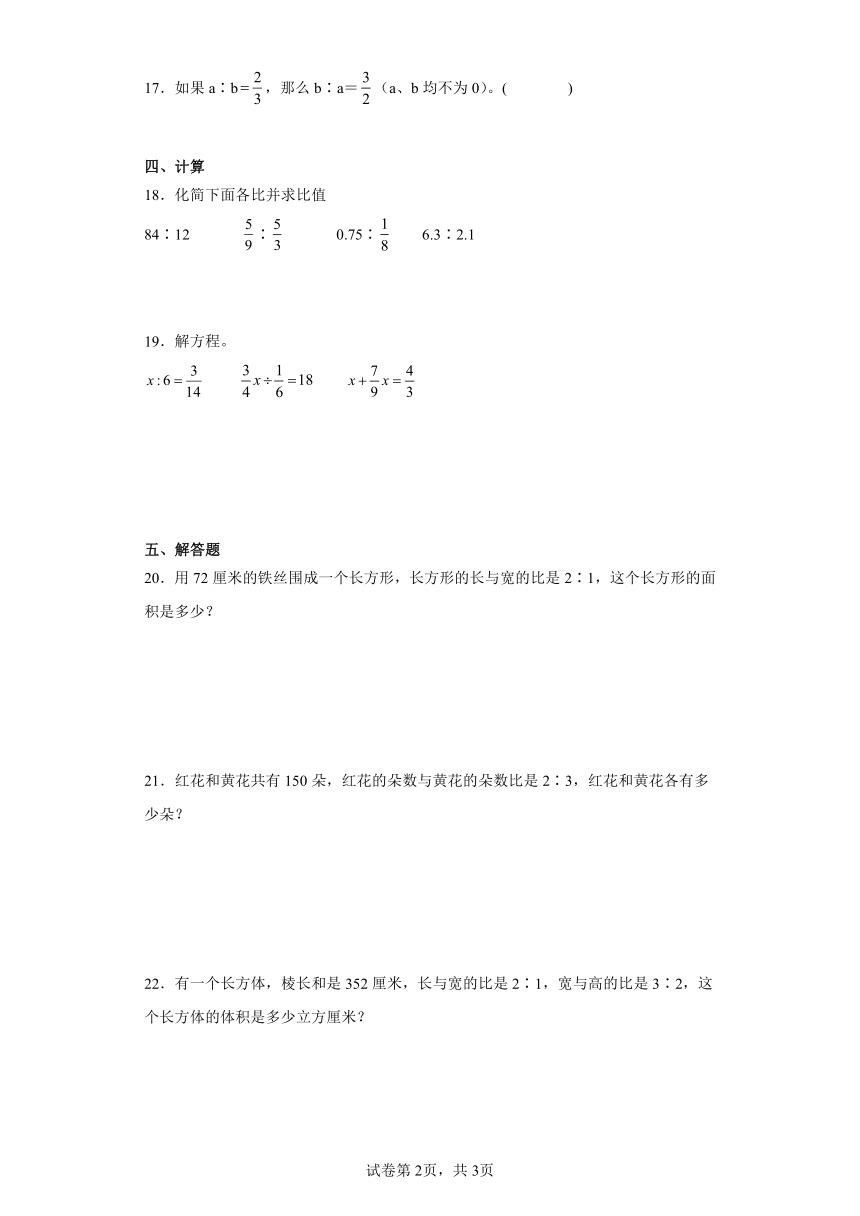 17．如果 a∶b＝$\frac{2}{3}$，那么 b∶a＝$\frac{3}{2}$（a、b 均不为 0）。(　　　　)

四、计算

18．化简下面各比并求比值

84∶12　　$\frac{5}{9}$∶$\frac{5}{3}$　　0.75∶$\frac{1}{8}$　　6.3∶2.1

19．解方程。

$x:6=\frac{3}{14}$　　$\frac{3}{4}x\div\frac{1}{6}=18$　　$x+\frac{7}{9}x=\frac{4}{3}$

五、解答题

20．用 72 厘米的铁丝围成一个长方形，长方形的长与宽的比是 2∶1，这个长方形的面积是多少？

21．红花和黄花共有 150 朵，红花的朵数与黄花的朵数比是 2∶3，红花和黄花各有多少朵？

22．有一个长方体，棱长和是 352 厘米，长与宽的比是 2∶1，宽与高的比是 3∶2，这个长方体的体积是多少立方厘米？

试卷第 2页，共 3页